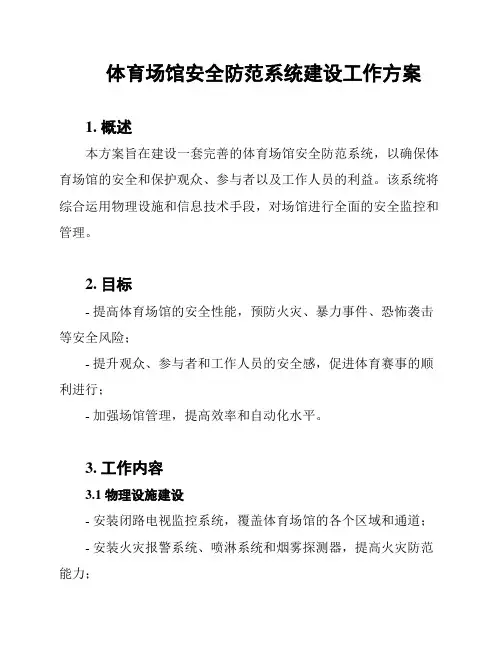 体育场馆安全防范系统建设工作方案

1. 概述

本方案旨在建设一套完善的体育场馆安全防范系统，以确保体育场馆的安全和保护观众、参与者以及工作人员的利益。该系统将综合运用物理设施和信息技术手段，对场馆进行全面的安全监控和管理。

2. 目标

- 提高体育场馆的安全性能，预防火灾、暴力事件、恐怖袭击等安全风险；

- 提升观众、参与者和工作人员的安全感，促进体育赛事的顺利进行；

- 加强场馆管理，提高效率和自动化水平。

3. 工作内容

3.1 物理设施建设

- 安装闭路电视监控系统，覆盖体育场馆的各个区域和通道；

- 安装火灾报警系统、喷淋系统和烟雾探测器，提高火灾防范能力；